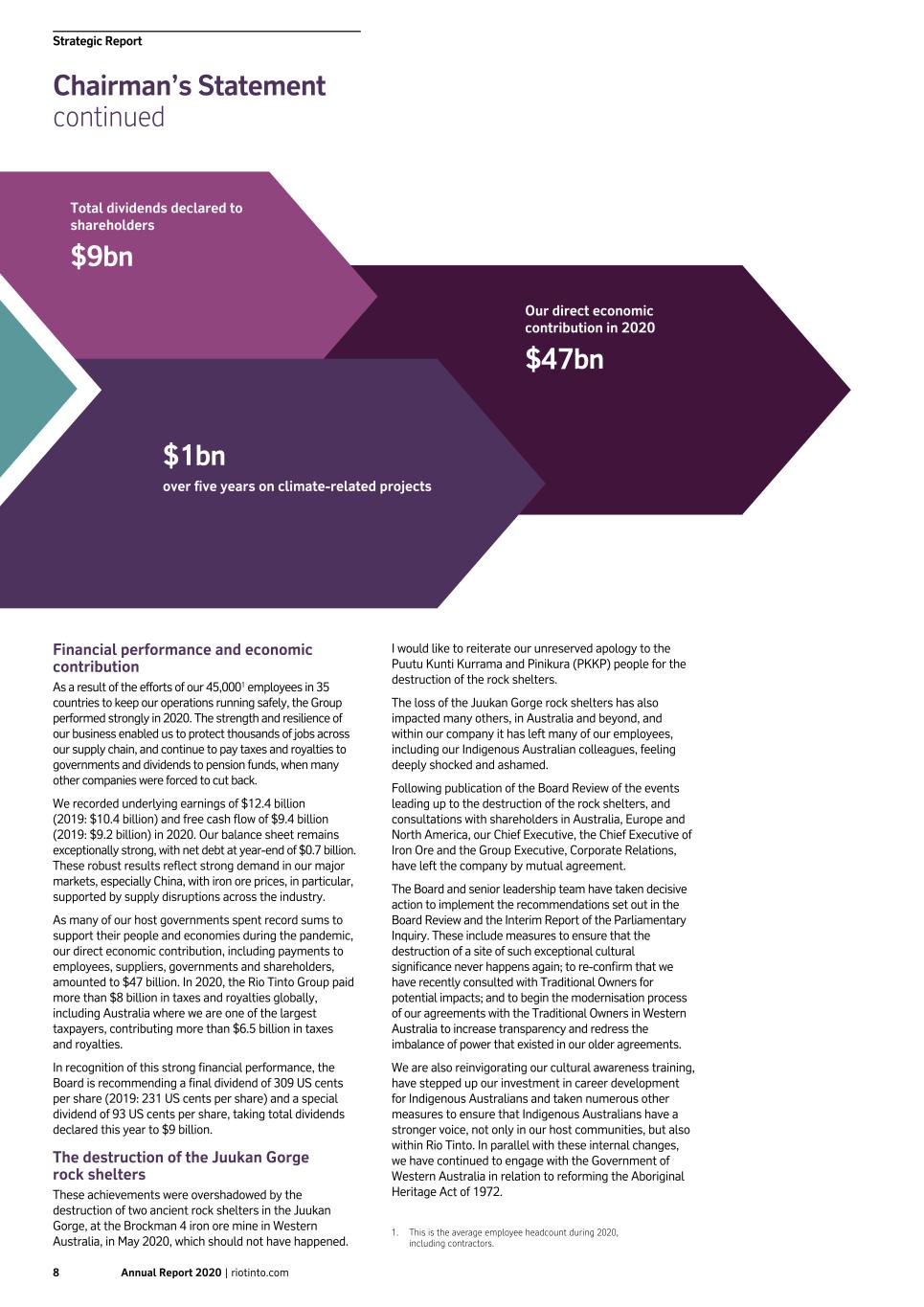 Strategic Report

Chairman's Statement
continued

Total dividends declared to shareholders

$9bn

Our direct economic contribution in 2020

$47bn

$1bn

over five years on climate-related projects

Financial performance and economic contribution

As a result of the efforts of our 45,000$^1$ employees in 35 countries to keep our operations running safely, the Group performed strongly in 2020. The strength and resilience of our business enabled us to protect thousands of jobs across our supply chain, and continue to pay taxes and royalties to governments and dividends to pension funds, when many other companies were forced to cut back.

We recorded underlying earnings of $12.4 billion (2019: $10.4 billion) and free cash flow of $9.4 billion (2019: $9.2 billion) in 2020. Our balance sheet remains exceptionally strong, with net debt at year-end of $0.7 billion. These robust results reflect strong demand in our major markets, especially China, with iron ore prices, in particular, supported by supply disruptions across the industry.

As many of our host governments spent record sums to support their people and economies during the pandemic, our direct economic contribution, including payments to employees, suppliers, governments and shareholders, amounted to $47 billion. In 2020, the Rio Tinto Group paid more than $8 billion in taxes and royalties globally, including Australia where we are one of the largest taxpayers, contributing more than $6.5 billion in taxes and royalties.

In recognition of this strong financial performance, the Board is recommending a final dividend of 309 US cents per share (2019: 231 US cents per share) and a special dividend of 93 US cents per share, taking total dividends declared this year to $9 billion.

The destruction of the Juukan Gorge rock shelters

These achievements were overshadowed by the destruction of two ancient rock shelters in the Juukan Gorge, at the Brockman 4 iron ore mine in Western Australia, in May 2020, which should not have happened.

I would like to reiterate our unreserved apology to the Puutu Kunti Kurrama and Pinikura (PKKP) people for the destruction of the rock shelters.

The loss of the Juukan Gorge rock shelters has also impacted many others, in Australia and beyond, and within our company it has left many of our employees, including our Indigenous Australian colleagues, feeling deeply shocked and ashamed.

Following publication of the Board Review of the events leading up to the destruction of the rock shelters, and consultations with shareholders in Australia, Europe and North America, our Chief Executive, the Chief Executive of Iron Ore and the Group Executive, Corporate Relations, have left the company by mutual agreement.

The Board and senior leadership team have taken decisive action to implement the recommendations set out in the Board Review and the Interim Report of the Parliamentary Inquiry. These include measures to ensure that the destruction of a site of such exceptional cultural significance never happens again; to re-confirm that we have recently consulted with Traditional Owners for potential impacts; and to begin the modernisation process of our agreements with the Traditional Owners in Western Australia to increase transparency and redress the imbalance of power that existed in our older agreements.

We are also reinvigorating our cultural awareness training, have stepped up our investment in career development for Indigenous Australians and taken numerous other measures to ensure that Indigenous Australians have a stronger voice, not only in our host communities, but also within Rio Tinto. In parallel with these internal changes, we have continued to engage with the Government of Western Australia in relation to reforming the Aboriginal Heritage Act of 1972.

1. This is the average employee headcount during 2020, including contractors.

8 Annual Report 2020 | riotinto.com